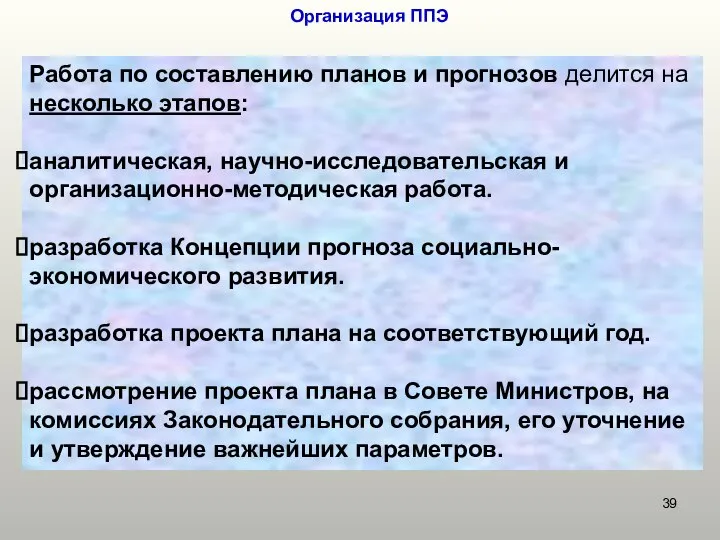 Организация ППЭ

Работа по составлению планов и прогнозов делится на несколько этапов:

аналитическая, научно-исследовательская и организационно-методическая работа.

разработка Концепции прогноза социально-экономического развития.

разработка проекта плана на соответствующий год.

рассмотрение проекта плана в Совете Министров, на комиссиях Законодательного собрания, его уточнение и утверждение важнейших параметров.

39